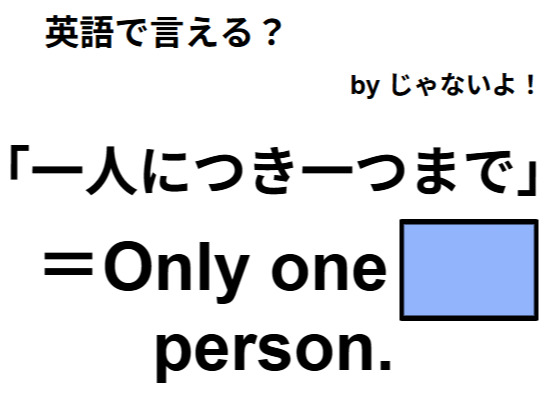 英語で言える？

by じゃないよ！

「一人につき一つまで」

＝Only one

person.